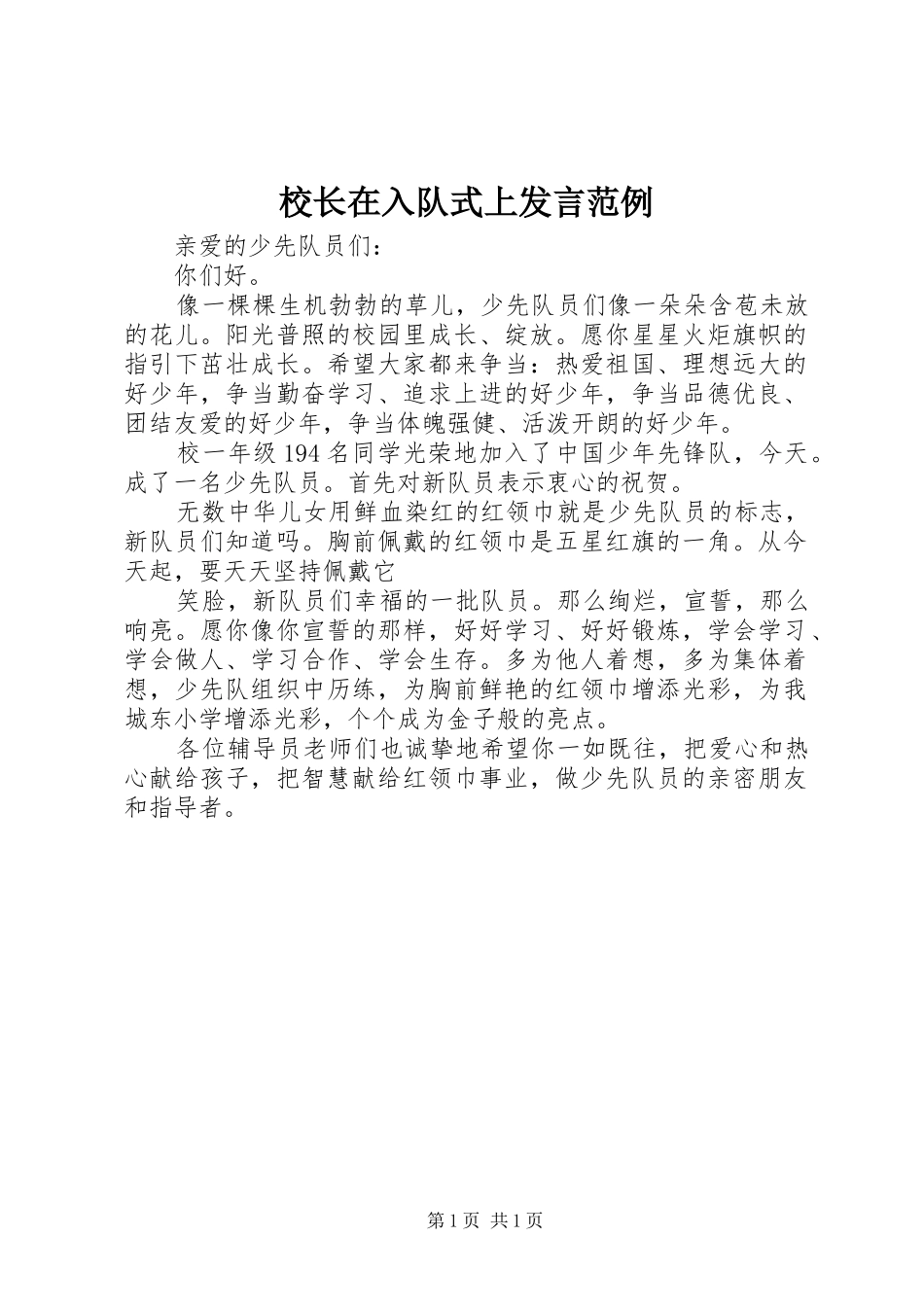 校长在入队式上发言范例

亲爱的少先队员们：

你们好。

像一棵棵生机勃勃的草儿，少先队员们像一朵朵含苞未放的花儿。阳光普照的校园里成长、绽放。愿你星星火炬旗帜的指引下茁壮成长。希望大家都来争当：热爱祖国、理想远大的好少年，争当勤奋学习、追求上进的好少年，争当品德优良、团结友爱的好少年，争当体魄强健、活泼开朗的好少年。

校一年级194名同学光荣地加入了中国少年先锋队，今天。成了一名少先队员。首先对新队员表示衷心的祝贺。

无数中华儿女用鲜血染红的红领巾就是少先队员的标志，新队员们知道吗。胸前佩戴的红领巾是五星红旗的一角。从今天起，要天天坚持佩戴它

笑脸，新队员们幸福的一批队员。那么绚烂，宣誓，那么响亮。愿你像你宣誓的那样，好好学习、好好锻炼，学会学习、学会做人、学习合作、学会生存。多为他人着想，多为集体着想，少先队组织中历练，为胸前鲜艳的红领巾增添光彩，为我城东小学增添光彩，个个成为金子般的亮点。

各位辅导员老师们也诚挚地希望你一如既往，把爱心和热心献给孩子，把智慧献给红领巾事业，做少先队员的亲密朋友和指导者。

第1页 共1页